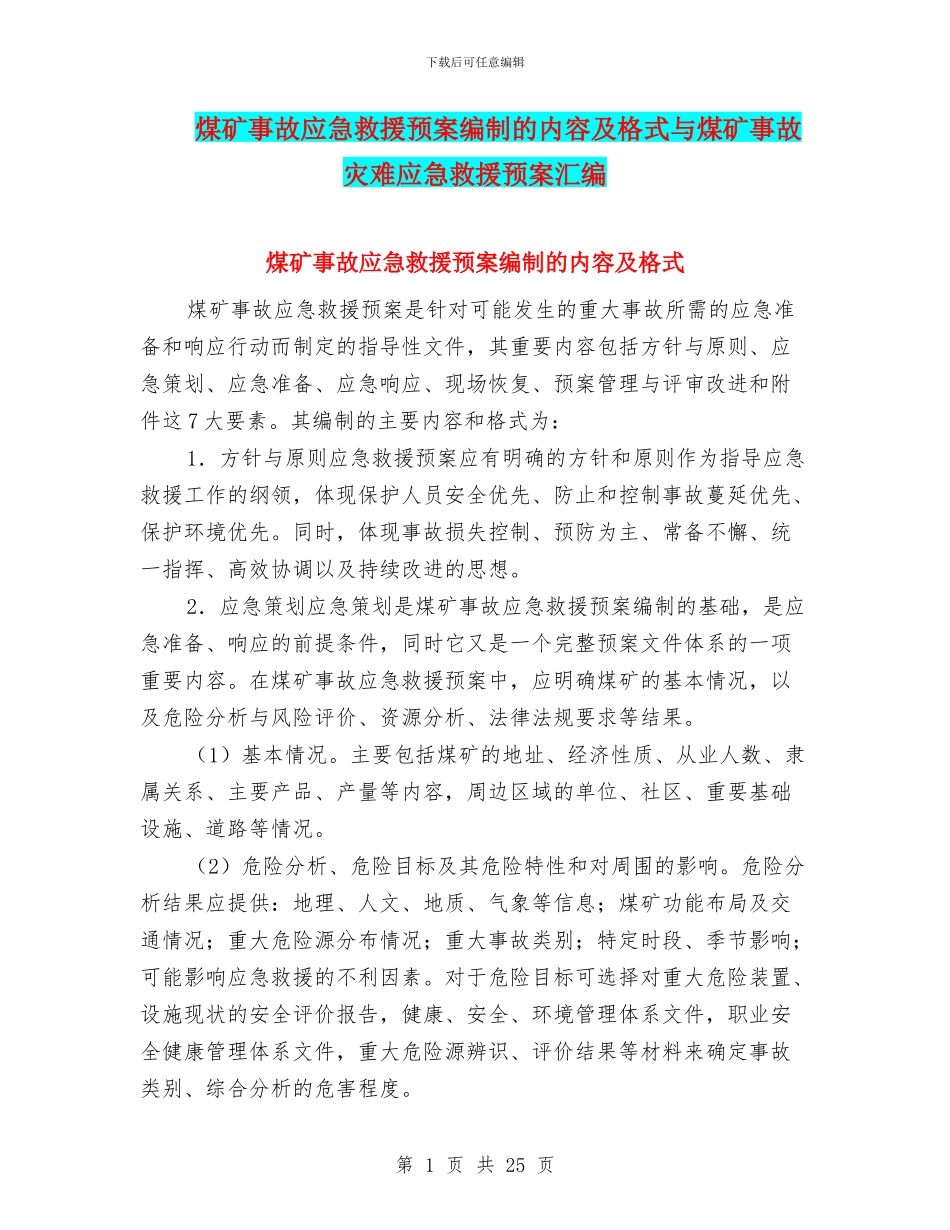 下载后可任意编辑

煤矿事故应急救援预案编制的内容及格式与煤矿事故灾难应急救援预案汇编

煤矿事故应急救援预案编制的内容及格式

煤矿事故应急救援预案是针对可能发生的重大事故所需的应急准备和响应行动而制定的指导性文件，其重要内容包括方针与原则、应急策划、应急准备、应急响应、现场恢复、预案管理与评审改进和附件这 7 大要素。其编制的主要内容和格式为：

1．方针与原则应急救援预案应有明确的方针和原则作为指导应急救援工作的纲领，体现保护人员安全优先、防止和控制事故蔓延优先、保护环境优先。同时，体现事故损失控制、预防为主、常备不懈、统一指挥、高效协调以及持续改进的思想。

2．应急策划应急策划是煤矿事故应急救援预案编制的基础，是应急准备、响应的前提条件，同时它又是一个完整预案文件体系的一项重要内容。在煤矿事故应急救援预案中，应明确煤矿的基本情况，以及危险分析与风险评价、资源分析、法律法规要求等结果。

（1）基本情况。主要包括煤矿的地址、经济性质、从业人数、隶属关系、主要产品、产量等内容，周边区域的单位、社区、重要基础设施、道路等情况。

（2）危险分析、危险目标及其危险特性和对周围的影响。危险分析结果应提供：地理、人文、地质、气象等信息；煤矿功能布局及交通情况；重大危险源分布情况；重大事故类别；特定时段、季节影响；可能影响应急救援的不利因素。对于危险目标可选择对重大危险装置、设施现状的安全评价报告，健康、安全、环境管理体系文件，职业安全健康管理体系文件，重大危险源辨识、评价结果等材料来确定事故类别、综合分析的危害程度。

第 1 页 共 25 页